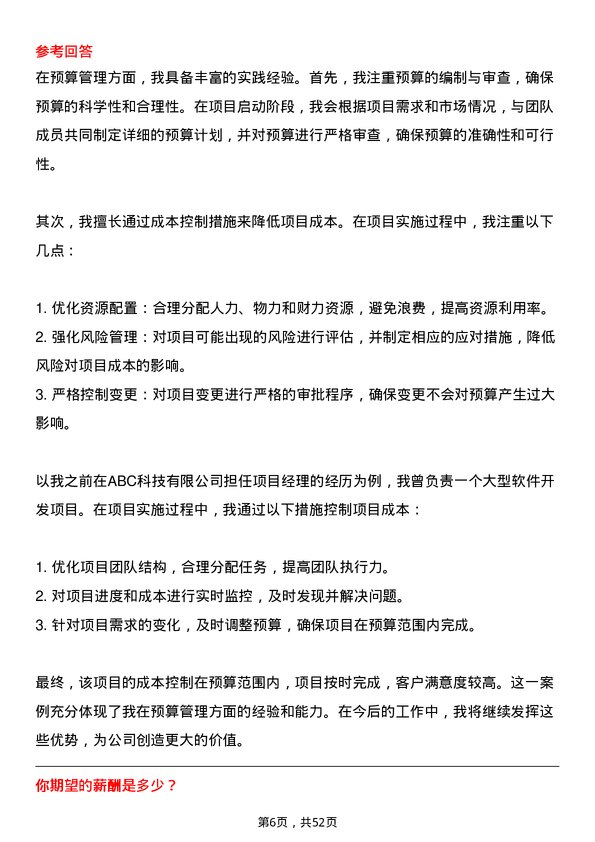 参考回答

在预算管理方面，我具备丰富的实践经验。首先，我注重预算的编制与审查，确保预算的科学性和合理性。在项目启动阶段，我会根据项目需求和市场情况，与团队成员共同制定详细的预算计划，并对预算进行严格审查，确保预算的准确性和可行性。

其次，我擅长通过成本控制措施来降低项目成本。在项目实施过程中，我注重以下几点：

1. 优化资源配置：合理分配人力、物力和财力资源，避免浪费，提高资源利用率。
2. 强化风险管理：对项目可能出现的风险进行评估，并制定相应的应对措施，降低风险对项目成本的影响。
3. 严格控制变更：对项目变更进行严格的审批程序，确保变更不会对预算产生过大影响。

以我之前在ABC科技有限公司担任项目经理的经历为例，我曾负责一个大型软件开发项目。在项目实施过程中，我通过以下措施控制项目成本：

1. 优化项目团队结构，合理分配任务，提高团队执行力。
2. 对项目进度和成本进行实时监控，及时发现并解决问题。
3. 针对项目需求的变化，及时调整预算，确保项目在预算范围内完成。

最终，该项目的成本控制在预算范围内，项目按时完成，客户满意度较高。这一案例充分体现了我在预算管理方面的经验和能力。在今后的工作中，我将继续发挥这些优势，为公司创造更大的价值。

你期望的薪酬是多少？

第6页，共52页